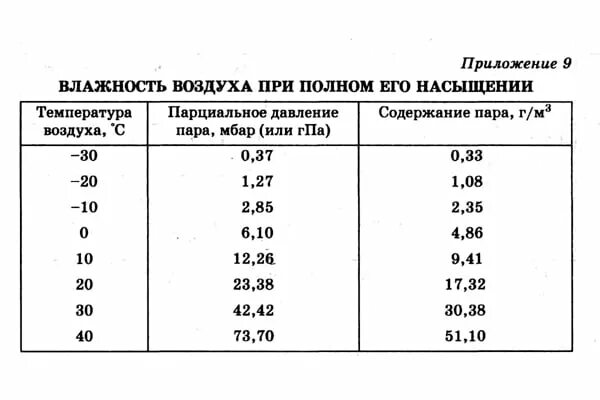 Приложение 9

ВЛАЖНОСТЬ ВОЗДУХА ПРИ ПОЛНОМ ЕГО НАСЫЩЕНИИ

| Температура воздуха, °С | Парциальное давление пара, мбар (или гПа) | Содержание пара, г/м$^3$ |
|---|---|---|
| −30 | 0,37 | 0,33 |
| −20 | 1,27 | 1,08 |
| −10 | 2,85 | 2,35 |
| 0 | 6,10 | 4,86 |
| 10 | 12,26 | 9,41 |
| 20 | 23,38 | 17,32 |
| 30 | 42,42 | 30,38 |
| 40 | 73,70 | 51,10 |